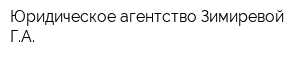 Юридическое агентство Зимиревой Г.А.